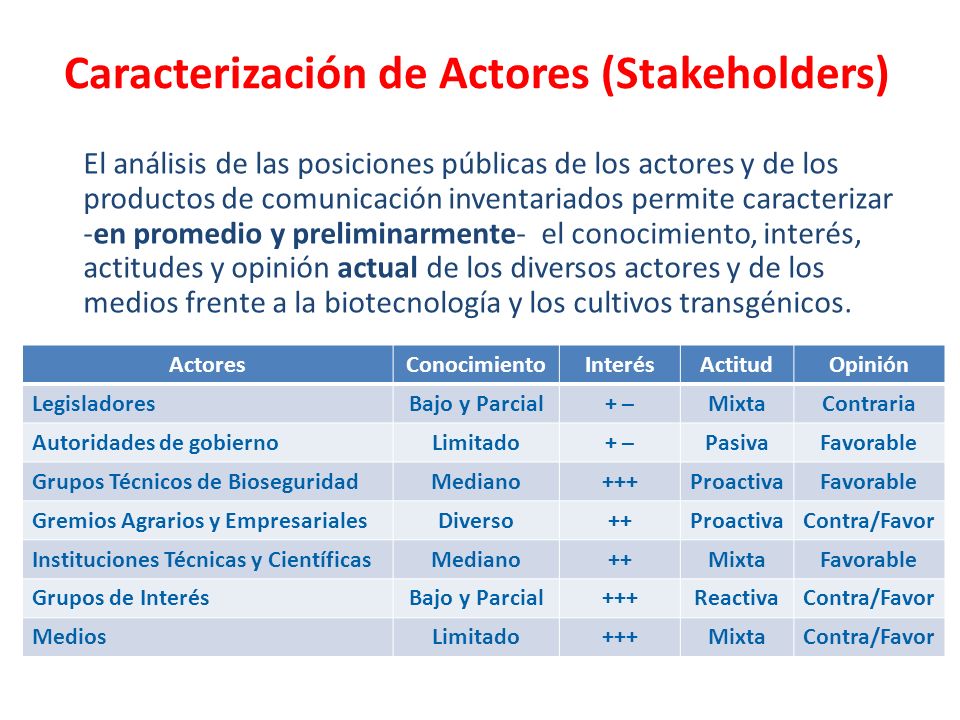 Caracterización de Actores (Stakeholders)

El análisis de las posiciones públicas de los actores y de los productos de comunicación inventariados permite caracterizar -en promedio y preliminarmente- el conocimiento, interés, actitudes y opinión actual de los diversos actores y de los medios frente a la biotecnología y los cultivos transgénicos.

| Actores | Conocimiento | Interés | Actitud | Opinión |
|---|---|---|---|---|
| Legisladores | Bajo y Parcial | + – | Mixta | Contraria |
| Autoridades de gobierno | Limitado | + – | Pasiva | Favorable |
| Grupos Técnicos de Bioseguridad | Mediano | +++ | Proactiva | Favorable |
| Gremios Agrarios y Empresariales | Diverso | ++ | Proactiva | Contra/Favor |
| Instituciones Técnicas y Científicas | Mediano | ++ | Mixta | Favorable |
| Grupos de Interés | Bajo y Parcial | +++ | Reactiva | Contra/Favor |
| Medios | Limitado | +++ | Mixta | Contra/Favor |